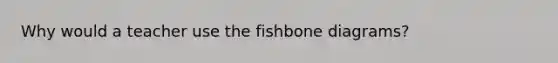 Why would a teacher use the fishbone diagrams?